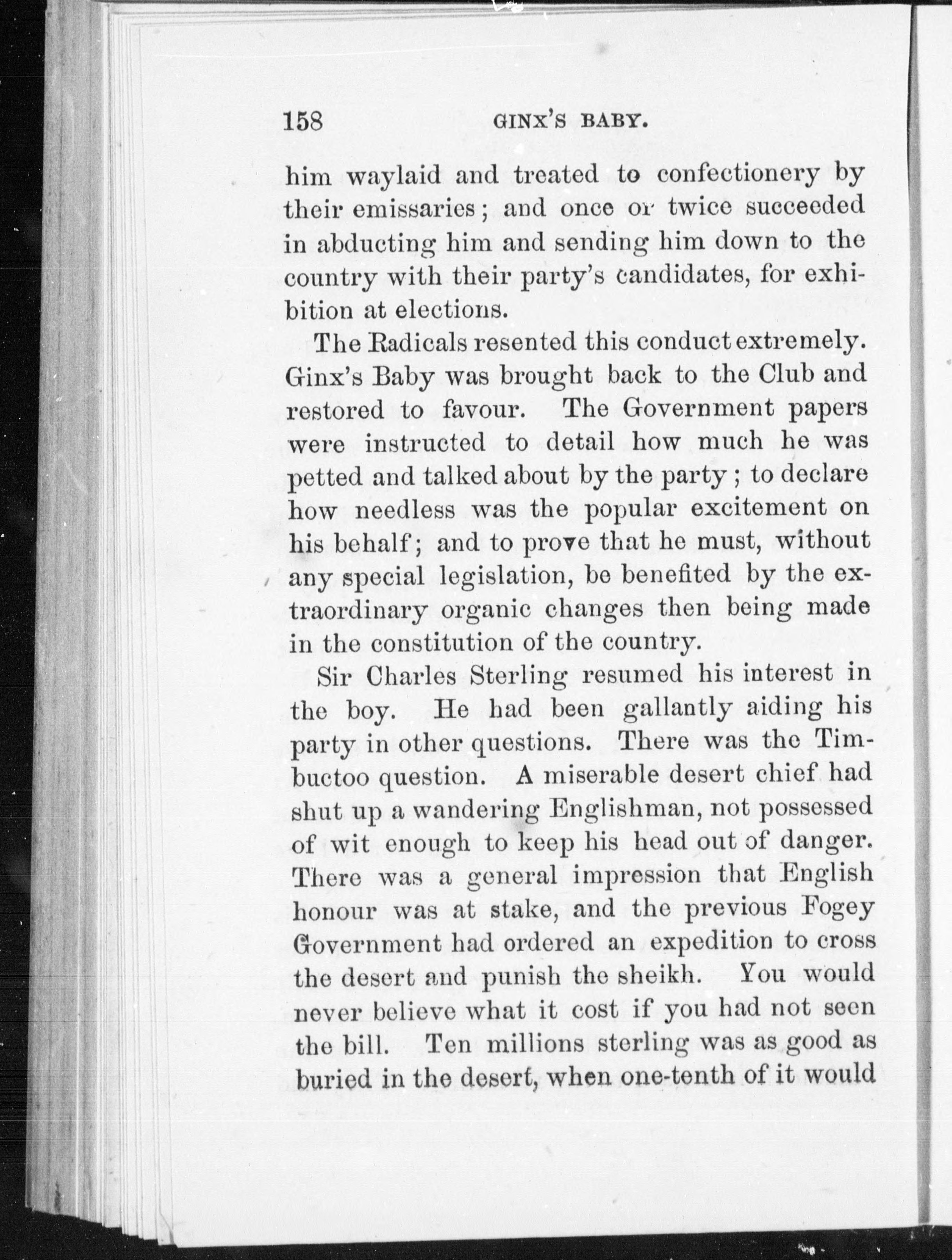 158 GINX'S BABY.

him waylaid and treated to confectionery by their emissaries; and once or twice succeeded in abducting him and sending him down to the country with their party's candidates, for exhibition at elections.

The Radicals resented this conduct extremely. Ginx's Baby was brought back to the Club and restored to favour. The Government papers were instructed to detail how much he was petted and talked about by the party; to declare how needless was the popular excitement on his behalf; and to prove that he must, without any special legislation, be benefited by the extraordinary organic changes then being made in the constitution of the country.

Sir Charles Sterling resumed his interest in the boy. He had been gallantly aiding his party in other questions. There was the Timbuctoo question. A miserable desert chief had shut up a wandering Englishman, not possessed of wit enough to keep his head out of danger. There was a general impression that English honour was at stake, and the previous Fogey Government had ordered an expedition to cross the desert and punish the sheikh. You would never believe what it cost if you had not seen the bill. Ten millions sterling was as good as buried in the desert, when one-tenth of it would